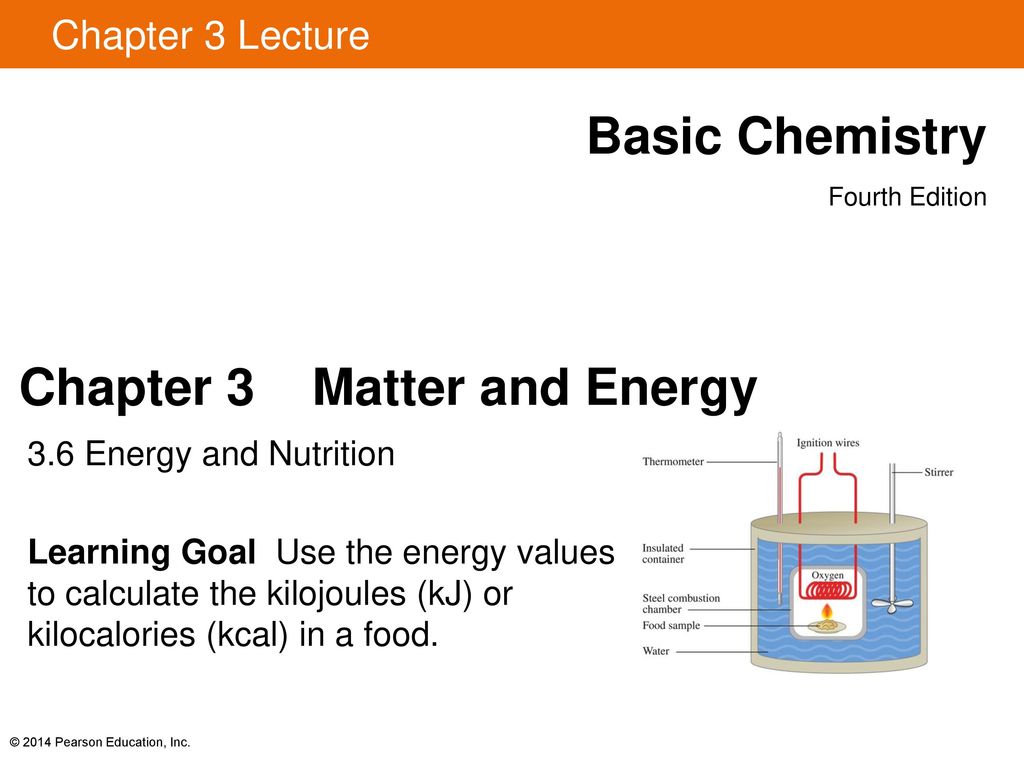 Chapter 3 Lecture

Basic Chemistry

Fourth Edition

Chapter 3 Matter and Energy

3.6 Energy and Nutrition

Learning Goal Use the energy values to calculate the kilojoules (kJ) or kilocalories (kcal) in a food.

Ignition wires
Thermometer
Stirrer
Insulated container
Oxygen
Steel combustion chamber
Food sample
Water

© 2014 Pearson Education, Inc.